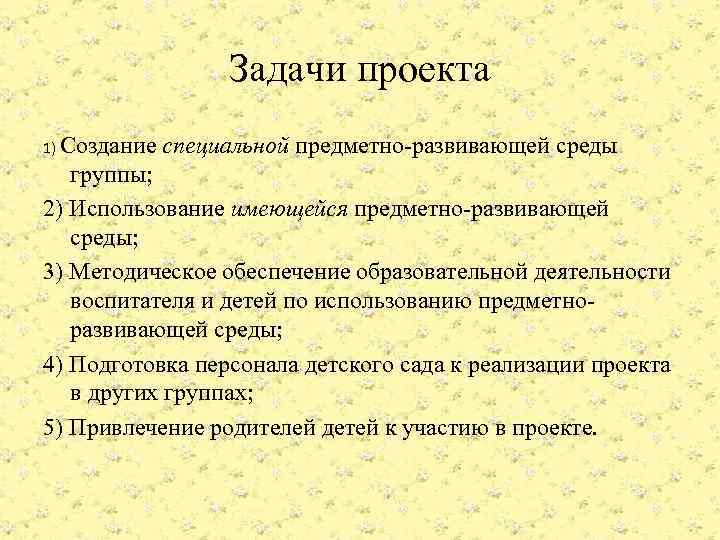 Задачи проекта

1) Создание специальной предметно-развивающей среды группы;

2) Использование имеющейся предметно-развивающей среды;

3) Методическое обеспечение образовательной деятельности воспитателя и детей по использованию предметно-развивающей среды;

4) Подготовка персонала детского сада к реализации проекта в других группах;

5) Привлечение родителей детей к участию в проекте.